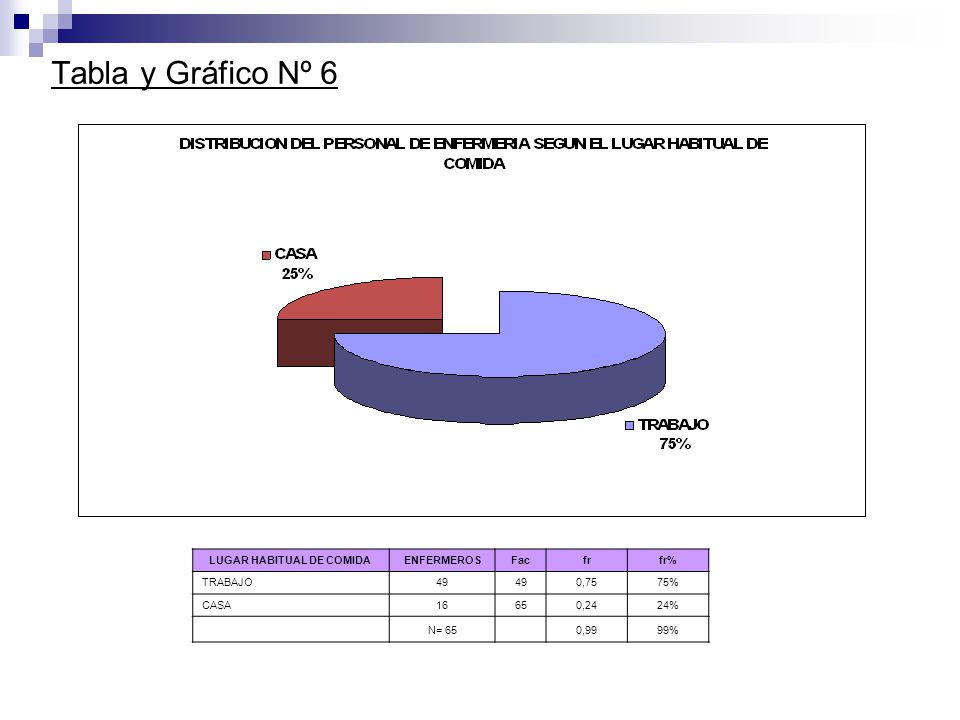 Tabla y Gráfico Nº 6

DISTRIBUCION DEL PERSONAL DE ENFERMERIA SEGUN EL LUGAR HABITUAL DE COMIDA

CASA
25%

TRABAJO
75%

| LUGAR HABITUAL DE COMIDA | ENFERMEROS | Fac | fr | fr% |
|---|---|---|---|---|
| TRABAJO | 49 | 49 | 0,75 | 75% |
| CASA | 16 | 65 | 0,24 | 24% |
| | N= 65 | | 0,99 | 99% |